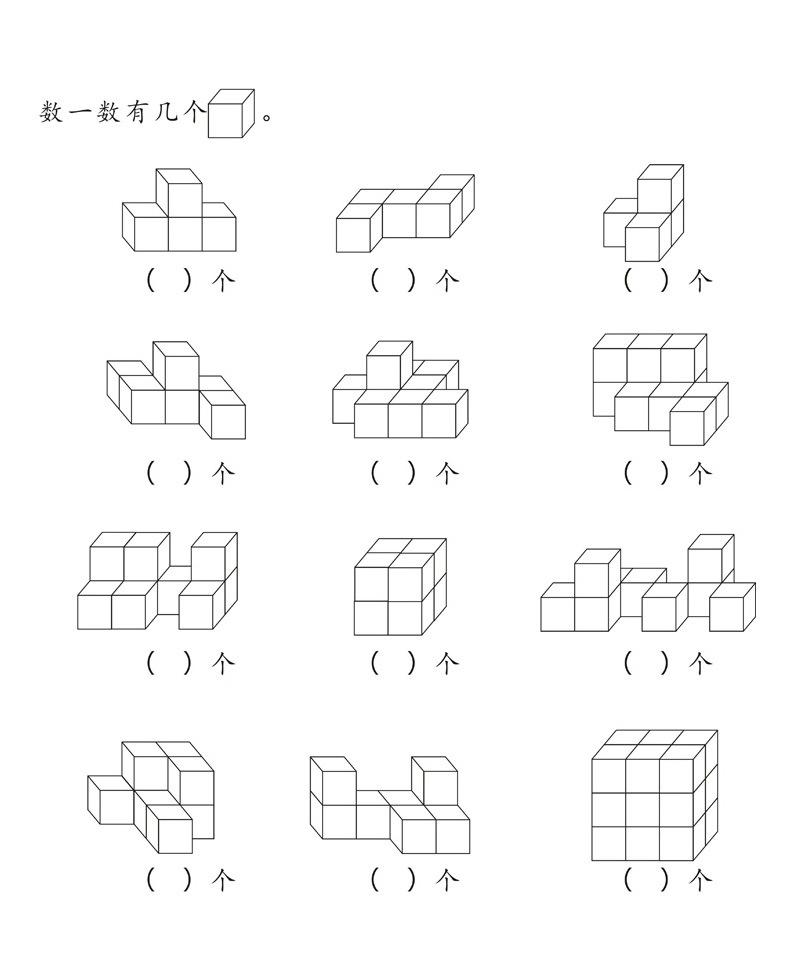 数一数有几个 。

（ ）个　　（ ）个　　（ ）个

（ ）个　　（ ）个　　（ ）个

（ ）个　　（ ）个　　（ ）个

（ ）个　　（ ）个　　（ ）个